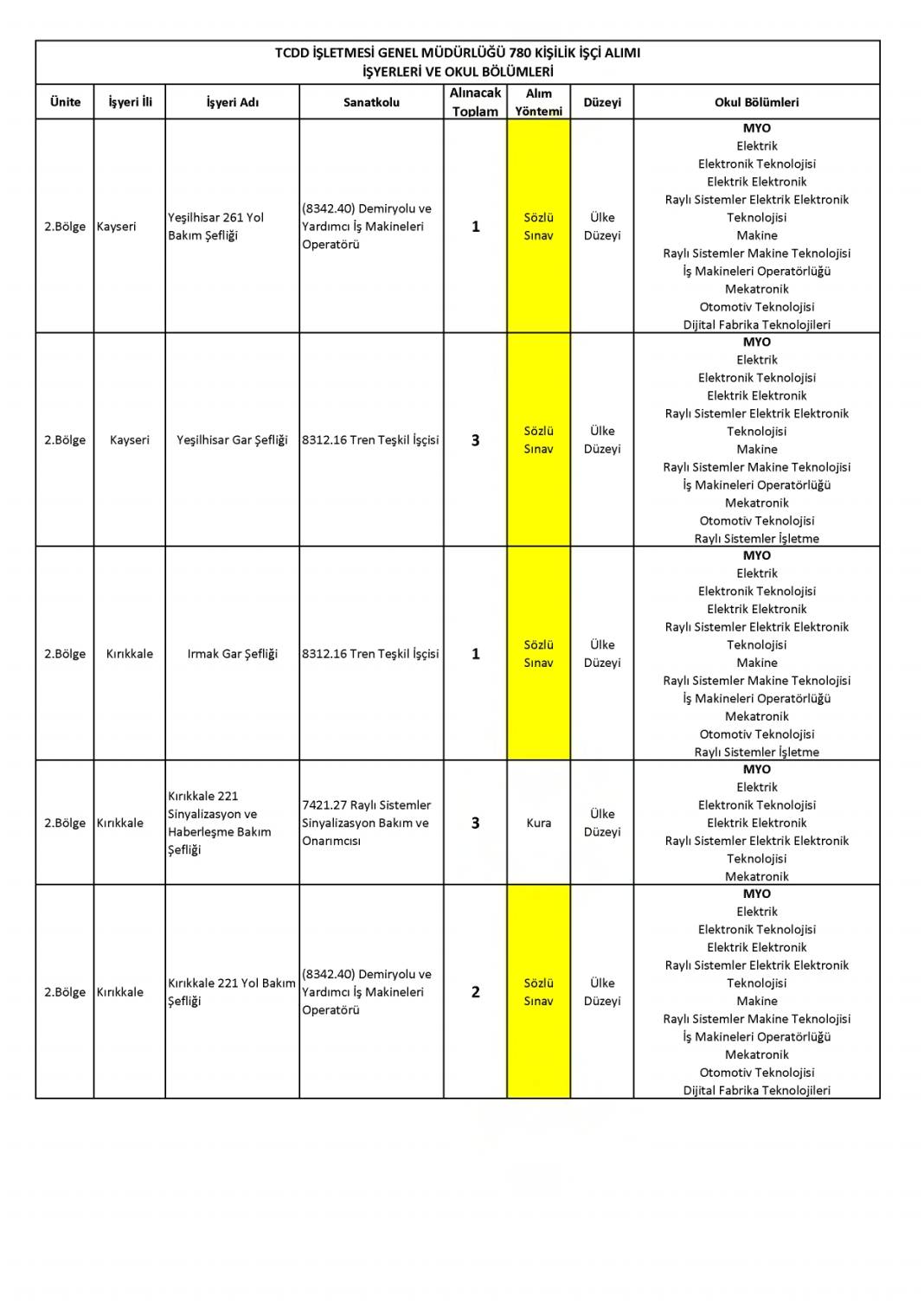 TCDD İŞLETMESİ GENEL MÜDÜRLÜĞÜ 780 KİŞİLİK İŞÇİ ALIMI
İŞYERLERİ VE OKUL BÖLÜMLERİ

| Ünite | İşyeri İli | İşyeri Adı | Sanatkolu | Alınacak Toplam | Alım Yöntemi | Düzeyi | Okul Bölümleri |
|---|---|---|---|---|---|---|---|
| 2.Bölge | Kayseri | Yeşilhisar 261 Yol Bakım Şefliği | (8342.40) Demiryolu ve Yardımcı İş Makineleri Operatörü | 1 | Sözlü Sınav | Ülke Düzeyi | MYO Elektrik Elektronik Teknolojisi Elektrik Elektronik Raylı Sistemler Elektrik Elektronik Teknolojisi Makine Raylı Sistemler Makine Teknolojisi İş Makineleri Operatörlüğü Mekatronik Otomotiv Teknolojisi Dijital Fabrika Teknolojileri |
| 2.Bölge | Kayseri | Yeşilhisar Gar Şefliği | 8312.16 Tren Teşkil İşçisi | 3 | Sözlü Sınav | Ülke Düzeyi | MYO Elektrik Elektronik Teknolojisi Elektrik Elektronik Raylı Sistemler Elektrik Elektronik Teknolojisi Makine Raylı Sistemler Makine Teknolojisi İş Makineleri Operatörlüğü Mekatronik Otomotiv Teknolojisi Raylı Sistemler İşletme |
| 2.Bölge | Kırıkkale | Irmak Gar Şefliği | 8312.16 Tren Teşkil İşçisi | 1 | Sözlü Sınav | Ülke Düzeyi | MYO Elektrik Elektronik Teknolojisi Elektrik Elektronik Raylı Sistemler Elektrik Elektronik Teknolojisi Makine Raylı Sistemler Makine Teknolojisi İş Makineleri Operatörlüğü Mekatronik Otomotiv Teknolojisi Raylı Sistemler İşletme |
| 2.Bölge | Kırıkkale | Kırıkkale 221 Sinyalizasyon ve Haberleşme Bakım Şefliği | 7421.27 Raylı Sistemler Sinyalizasyon Bakım ve Onarımcısı | 3 | Kura | Ülke Düzeyi | MYO Elektrik Elektronik Teknolojisi Elektrik Elektronik Raylı Sistemler Elektrik Elektronik Teknolojisi Mekatronik |
| 2.Bölge | Kırıkkale | Kırıkkale 221 Yol Bakım Şefliği | (8342.40) Demiryolu ve Yardımcı İş Makineleri Operatörü | 2 | Sözlü Sınav | Ülke Düzeyi | MYO Elektrik Elektronik Teknolojisi Elektrik Elektronik Raylı Sistemler Elektrik Elektronik Teknolojisi Makine Raylı Sistemler Makine Teknolojisi İş Makineleri Operatörlüğü Mekatronik Otomotiv Teknolojisi Dijital Fabrika Teknolojileri |